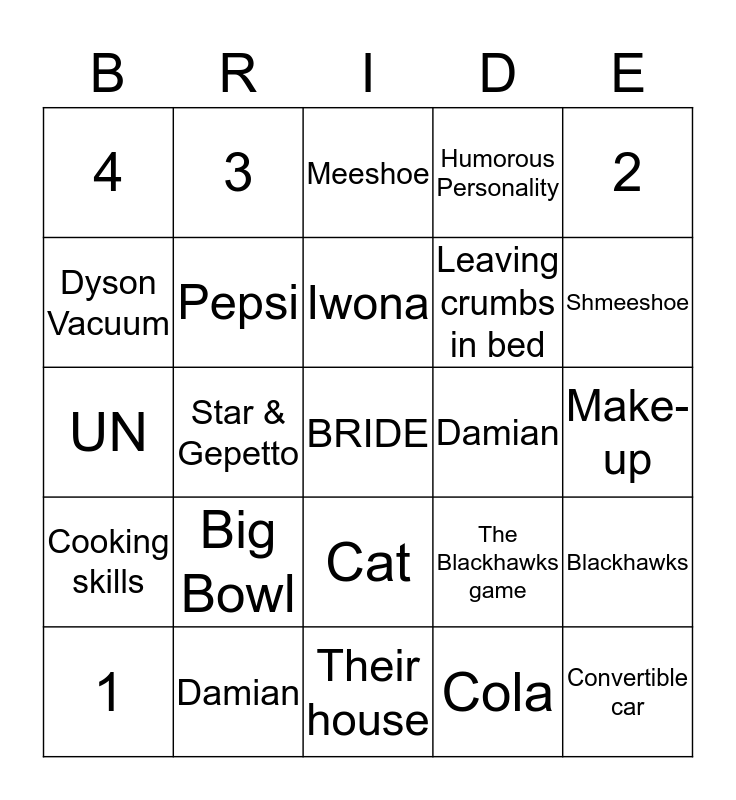 | B | R | I | D | E |
|---|---|---|---|---|
| 4 | 3 | Meeshoe | Humorous Personality | 2 |
| Dyson Vacuum | Pepsi | Iwona | Leaving crumbs in bed | Shmeeshoe |
| UN | Star & Gepetto | BRIDE | Damian | Make-up |
| Cooking skills | Big Bowl | Cat | The Blackhawks game | Blackhawks |
| 1 | Damian | Their house | Cola | Convertible car |